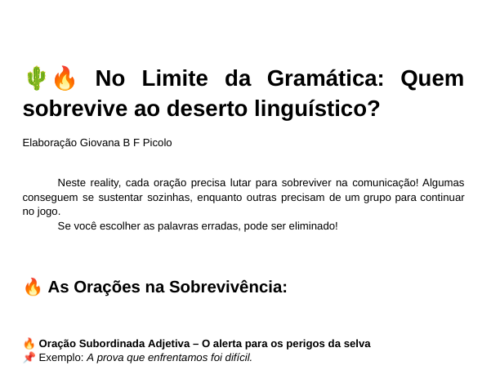 🌵🔥 No Limite da Gramática: Quem sobrevive ao deserto linguístico?

Elaboração Giovana B F Picolo

Neste reality, cada oração precisa lutar para sobreviver na comunicação! Algumas conseguem se sustentar sozinhas, enquanto outras precisam de um grupo para continuar no jogo.

Se você escolher as palavras erradas, pode ser eliminado!

🔥 As Orações na Sobrevivência:

🔥 Oração Subordinada Adjetiva – O alerta para os perigos da selva
📌 Exemplo: A prova que enfrentamos foi difícil.